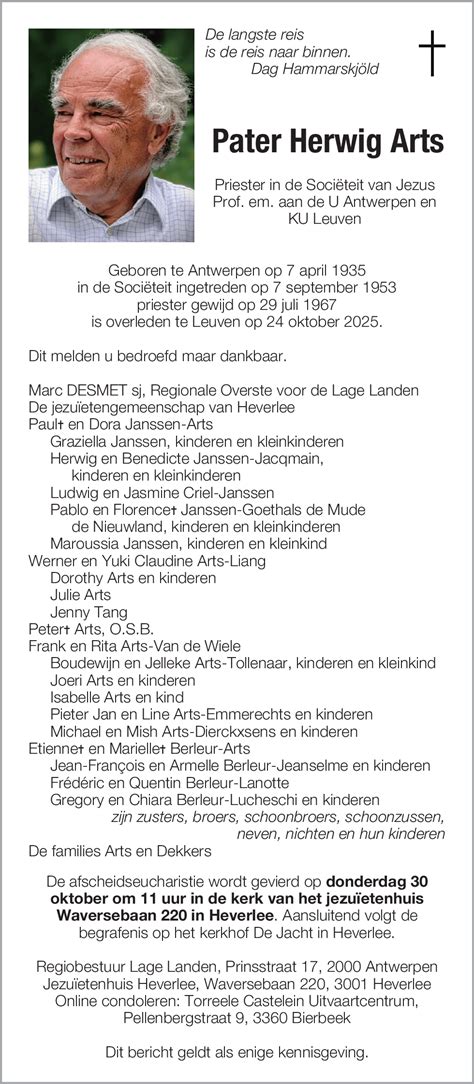 De langste reis
is de reis naar binnen.
Dag Hammarskjöld

Pater Herwig Arts

Priester in de Sociëteit van Jezus
Prof. em. aan de U Antwerpen en
KU Leuven

Geboren te Antwerpen op 7 april 1935
in de Sociëteit ingetreden op 7 september 1953
priester gewijd op 29 juli 1967
is overleden te Leuven op 24 oktober 2025.

Dit melden u bedroefd maar dankbaar.

Marc DESMET sj, Regionale Overste voor de Lage Landen
De jezuïetengemeenschap van Heverlee
Paul† en Dora Janssen-Arts
Graziella Janssen, kinderen en kleinkinderen
Herwig en Benedicte Janssen-Jacqmain,
kinderen en kleinkinderen
Ludwig en Jasmine Criel-Janssen
Pablo en Florence† Janssen-Goethals de Mude
de Nieuwland, kinderen en kleinkinderen
Maroussia Janssen, kinderen en kleinkind
Werner en Yuki Claudine Arts-Liang
Dorothy Arts en kinderen
Julie Arts
Jenny Tang
Peter† Arts, O.S.B.
Frank en Rita Arts-Van de Wiele
Boudewijn en Jelleke Arts-Tollenaar, kinderen en kleinkind
Joeri Arts en kinderen
Isabelle Arts en kind
Pieter Jan en Line Arts-Emmerechts en kinderen
Michael en Mish Arts-Dierckxsens en kinderen
Etienne† en Marielle† Berleur-Arts
Jean-François en Armelle Berleur-Jeanselme en kinderen
Frédéric en Quentin Berleur-Lanotte
Gregory en Chiara Berleur-Lucheschi en kinderen
zijn zusters, broers, schoonbroers, schoonzussen,
neven, nichten en hun kinderen
De families Arts en Dekkers

De afscheidseucharistie wordt gevierd op donderdag 30 oktober om 11 uur in de kerk van het jezuïetenhuis Waversebaan 220 in Heverlee. Aansluitend volgt de begrafenis op het kerkhof De Jacht in Heverlee.

Regiobestuur Lage Landen, Prinsstraat 17, 2000 Antwerpen
Jezuïetenhuis Heverlee, Waversebaan 220, 3001 Heverlee
Online condoleren: Torreele Castelein Uitvaartcentrum,
Pellenbergstraat 9, 3360 Bierbeek

Dit bericht geldt als enige kennisgeving.